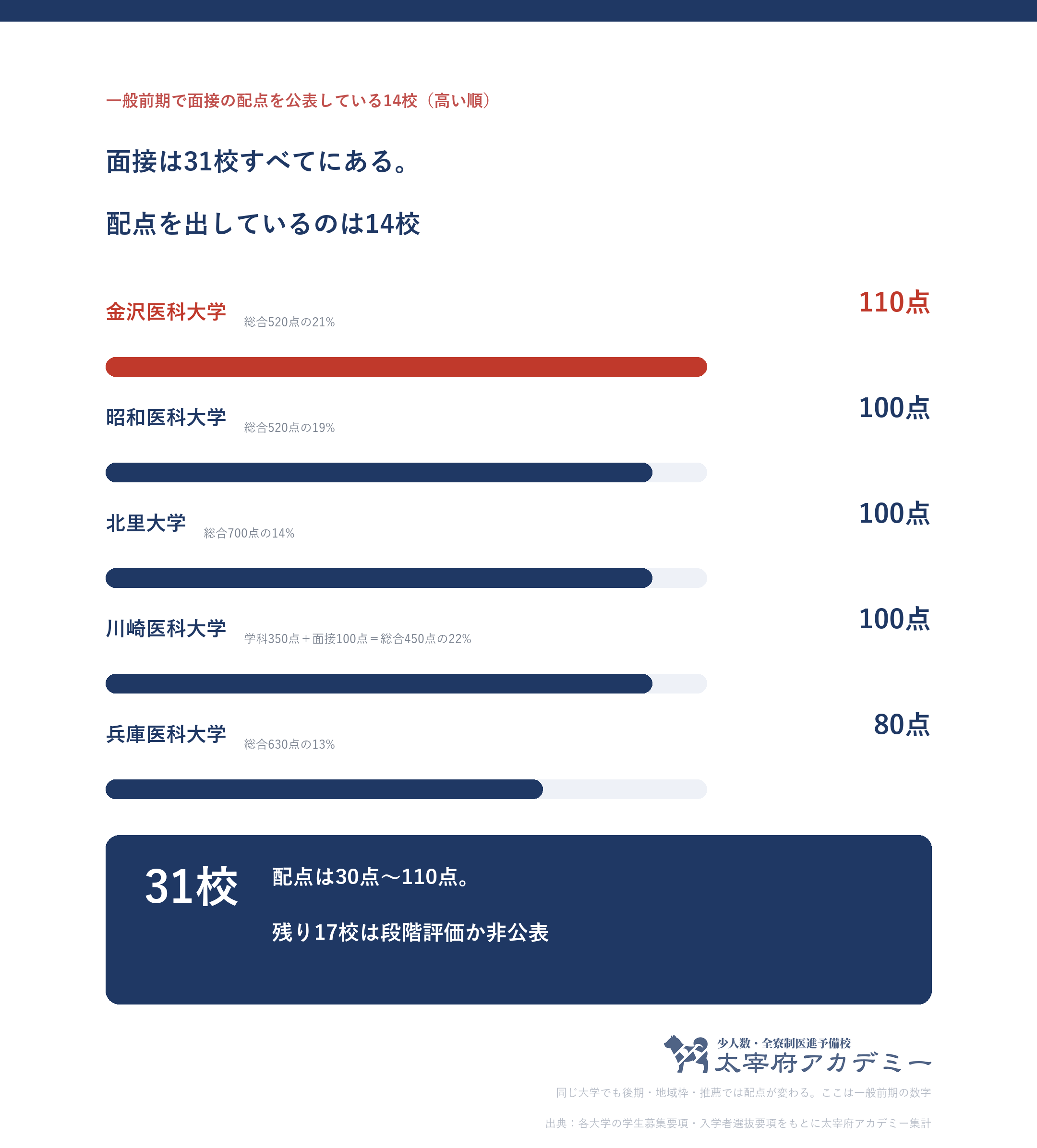 一般前期で面接の配点を公表している14校（高い順）

面接は31校すべてにある。

配点を出しているのは14校

金沢医科大学 総合520点の21%

110点

昭和医科大学 総合520点の19%

100点

北里大学 総合700点の14%

100点

川崎医科大学 学科350点＋面接100点＝総合450点の22%

100点

兵庫医科大学 総合630点の13%

80点

31校

配点は30点〜110点。

残り17校は段階評価か非公表

少人数・全寮制医進予備校
太宰府アカデミー

同じ大学でも後期・地域枠・推薦では配点が変わる。ここは一般前期の数字

出典：各大学の学生募集要項・入学者選抜要項をもとに太宰府アカデミー集計